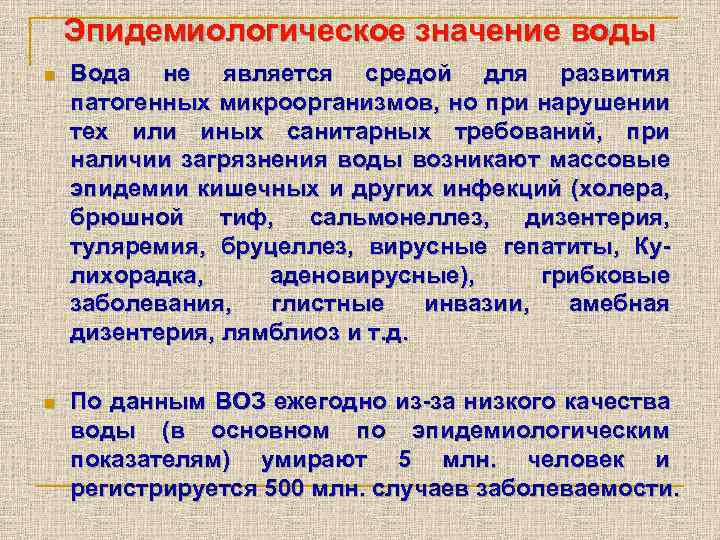 Эпидемиологическое значение воды

Вода не является средой для развития патогенных микроорганизмов, но при нарушении тех или иных санитарных требований, при наличии загрязнения воды возникают массовые эпидемии кишечных и других инфекций (холера, брюшной тиф, сальмонеллез, дизентерия, туляремия, бруцеллез, вирусные гепатиты, Ку-лихорадка, аденовирусные), грибковые заболевания, глистные инвазии, амебная дизентерия, лямблиоз и т.д.

По данным ВОЗ ежегодно из-за низкого качества воды (в основном по эпидемиологическим показателям) умирают 5 млн. человек и регистрируется 500 млн. случаев заболеваемости.